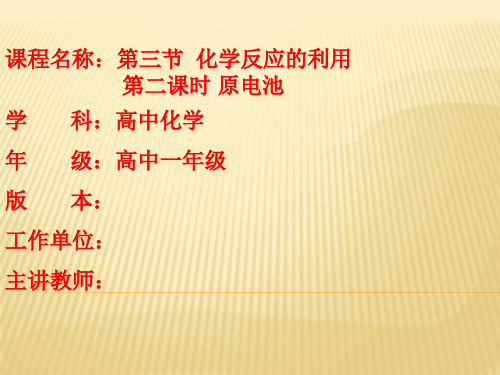 课程名称：第三节 化学反应的利用
第二课时 原电池

学　　科：高中化学

年　　级：高中一年级

版　　本：

工作单位：

主讲教师：